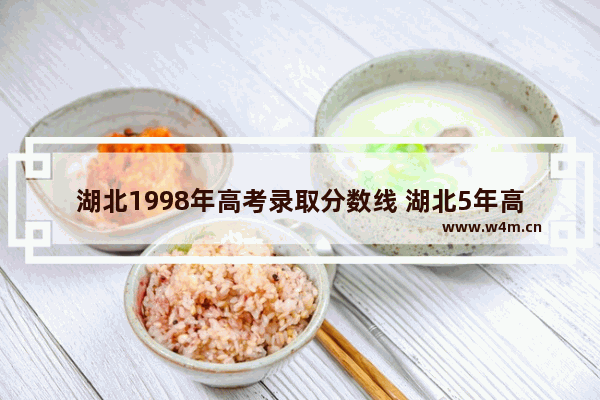 湖北1998年高考录取分数线 湖北5年高

www.w4m.cn